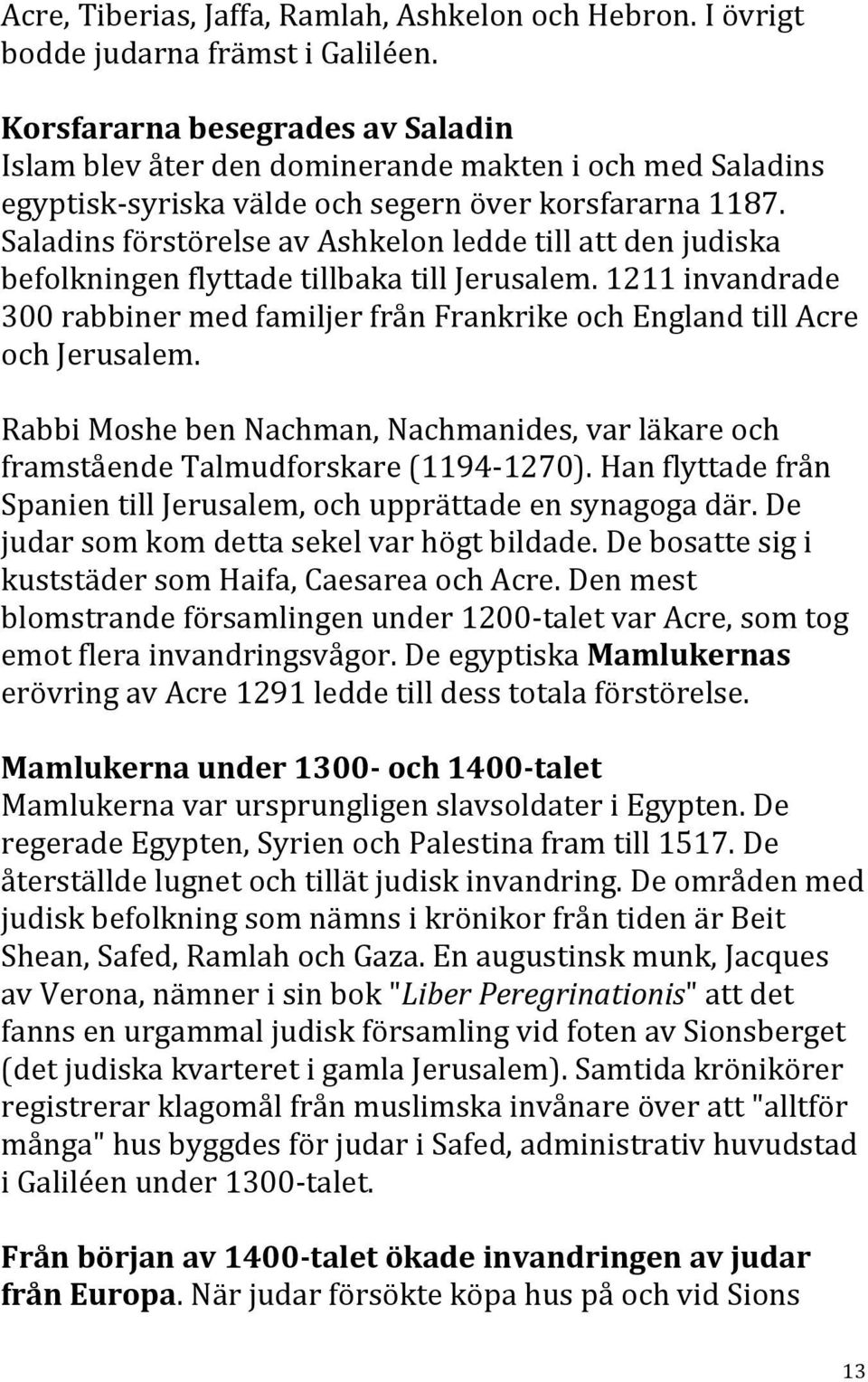 Acre, Tiberias, Jaffa, Ramlah, Ashkelon och Hebron. I övrigt bodde judarna främst i Galiléen.

Korsfararna besegrades av Saladin
Islam blev åter den dominerande makten i och med Saladins egyptisk-syriska välde och segern över korsfararna 1187. Saladins förstörelse av Ashkelon ledde till att den judiska befolkningen flyttade tillbaka till Jerusalem. 1211 invandrade 300 rabbiner med familjer från Frankrike och England till Acre och Jerusalem.

Rabbi Moshe ben Nachman, Nachmanides, var läkare och framstående Talmudforskare (1194-1270). Han flyttade från Spanien till Jerusalem, och upprättade en synagoga där. De judar som kom detta sekel var högt bildade. De bosatte sig i kuststäder som Haifa, Caesarea och Acre. Den mest blomstrande församlingen under 1200-talet var Acre, som tog emot flera invandringsvågor. De egyptiska Mamlukernas erövring av Acre 1291 ledde till dess totala förstörelse.

Mamlukerna under 1300- och 1400-talet
Mamlukerna var ursprungligen slavsoldater i Egypten. De regerade Egypten, Syrien och Palestina fram till 1517. De återställde lugnet och tillät judisk invandring. De områden med judisk befolkning som nämns i krönikor från tiden är Beit Shean, Safed, Ramlah och Gaza. En augustinsk munk, Jacques av Verona, nämner i sin bok "Liber Peregrinationis" att det fanns en urgammal judisk församling vid foten av Sionsberget (det judiska kvarteret i gamla Jerusalem). Samtida krönikörer registrerar klagomål från muslimska invånare över att "alltför många" hus byggdes för judar i Safed, administrativ huvudstad i Galiléen under 1300-talet.

Från början av 1400-talet ökade invandringen av judar från Europa. När judar försökte köpa hus på och vid Sions

13